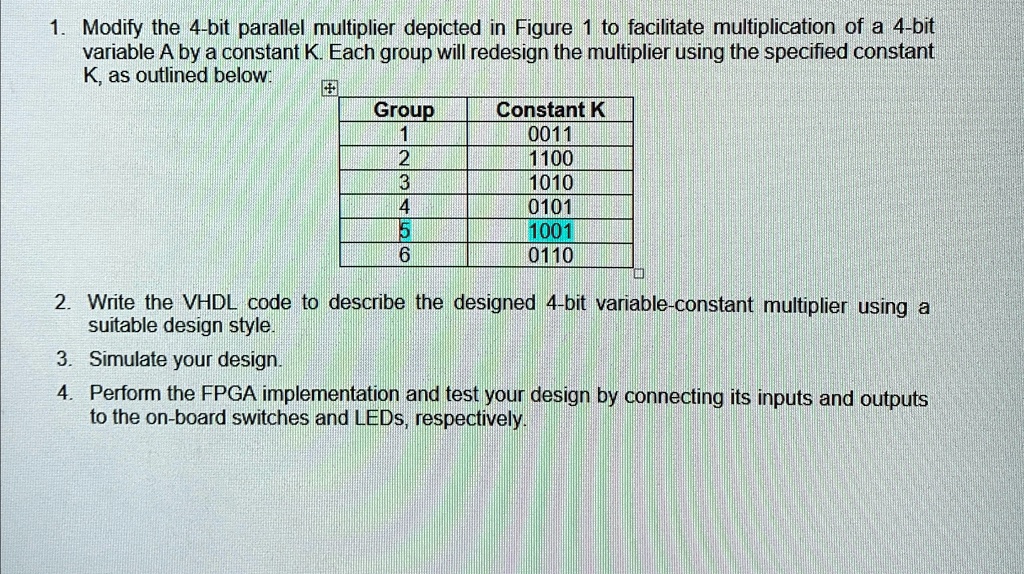 1. Modify the 4-bit parallel multiplier depicted in Figure 1 to facilitate multiplication of a 4-bit variable A by a constant K. Each group will redesign the multiplier using the specified constant K, as outlined below:

| Group | Constant K |
|---|---|
| 1 | 0011 |
| 2 | 1100 |
| 3 | 1010 |
| 4 | 0101 |
| 5 | 1001 |
| 6 | 0110 |

2. Write the VHDL code to describe the designed 4-bit variable-constant multiplier using a suitable design style.

3. Simulate your design.

4. Perform the FPGA implementation and test your design by connecting its inputs and outputs to the on-board switches and LEDs, respectively.